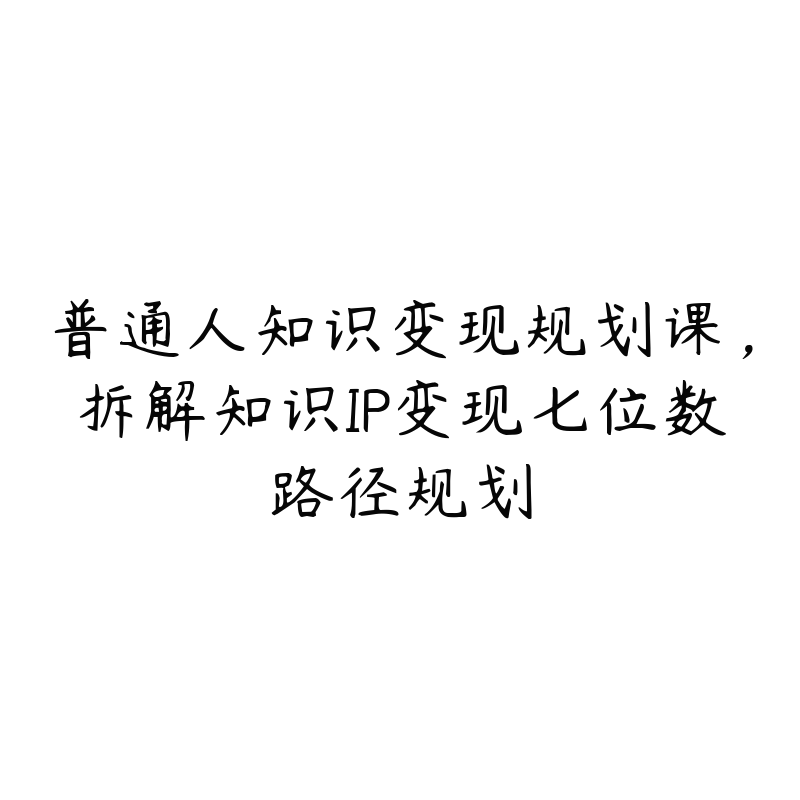 普通人知识变现规划课，拆解知识IP变现七位数路径规划